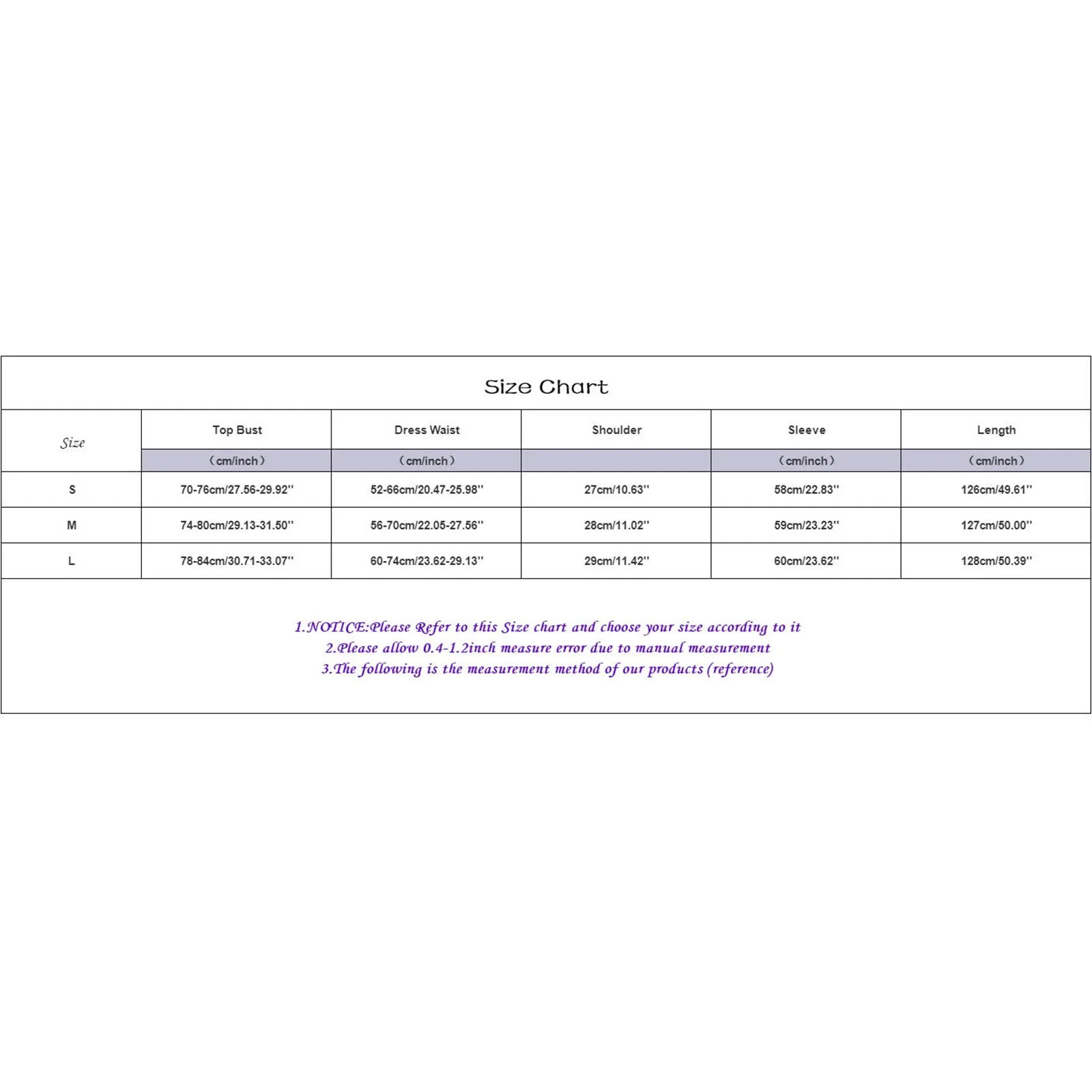 Size Chart

| Size | Top Bust | Dress Waist | Shoulder | Sleeve | Length |
|---|---|---|---|---|---|
| | （cm/inch） | （cm/inch） | | （cm/inch） | （cm/inch） |
| S | 70-76cm/27.56-29.92'' | 52-66cm/20.47-25.98'' | 27cm/10.63'' | 58cm/22.83'' | 126cm/49.61'' |
| M | 74-80cm/29.13-31.50'' | 56-70cm/22.05-27.56'' | 28cm/11.02'' | 59cm/23.23'' | 127cm/50.00'' |
| L | 78-84cm/30.71-33.07'' | 60-74cm/23.62-29.13'' | 29cm/11.42'' | 60cm/23.62'' | 128cm/50.39'' |

1.NOTICE:Please Refer to this Size chart and choose your size according to it
2.Please allow 0.4-1.2inch measure error due to manual measurement
3.The following is the measurement method of our products (reference)